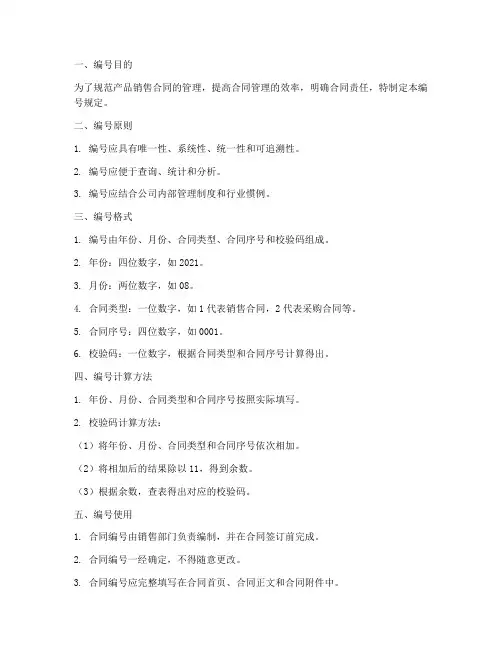 一、编号目的

为了规范产品销售合同的管理，提高合同管理的效率，明确合同责任，特制定本编号规定。

二、编号原则

1. 编号应具有唯一性、系统性、统一性和可追溯性。

2. 编号应便于查询、统计和分析。

3. 编号应结合公司内部管理制度和行业惯例。

三、编号格式

1. 编号由年份、月份、合同类型、合同序号和校验码组成。

2. 年份：四位数字，如 2021。

3. 月份：两位数字，如 08。

4. 合同类型：一位数字，如 1 代表销售合同，2 代表采购合同等。

5. 合同序号：四位数字，如 0001。

6. 校验码：一位数字，根据合同类型和合同序号计算得出。

四、编号计算方法

1. 年份、月份、合同类型和合同序号按照实际填写。

2. 校验码计算方法：

（1）将年份、月份、合同类型和合同序号依次相加。

（2）将相加后的结果除以 11，得到余数。

（3）根据余数，查表得出对应的校验码。

五、编号使用

1. 合同编号由销售部门负责编制，并在合同签订前完成。

2. 合同编号一经确定，不得随意更改。

3. 合同编号应完整填写在合同首页、合同正文和合同附件中。